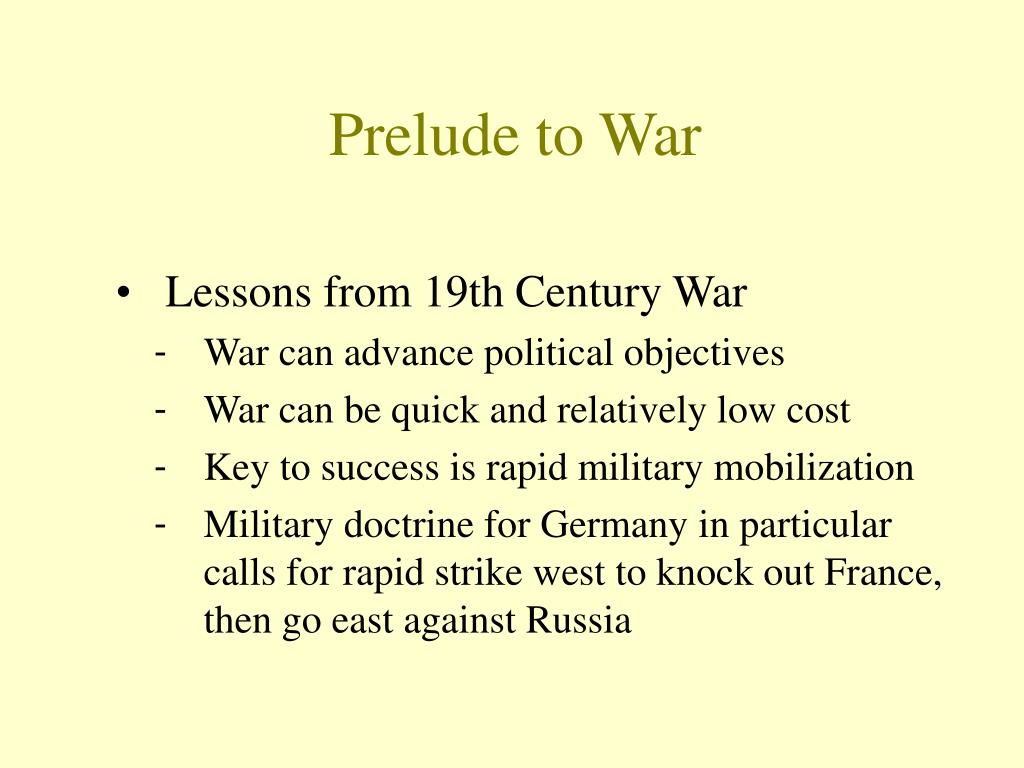 Prelude to War

• Lessons from 19th Century War
- War can advance political objectives
- War can be quick and relatively low cost
- Key to success is rapid military mobilization
- Military doctrine for Germany in particular calls for rapid strike west to knock out France, then go east against Russia